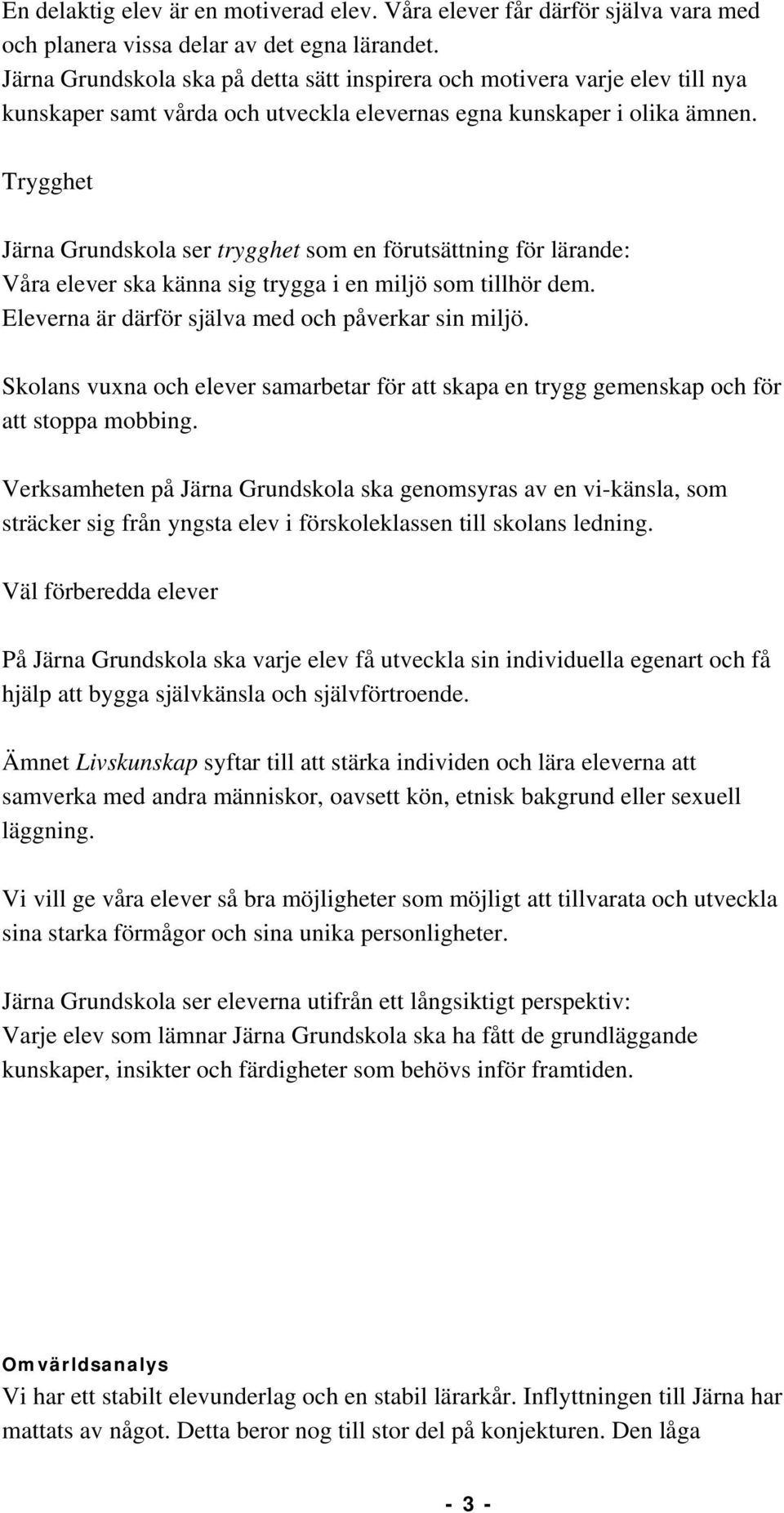 En delaktig elev är en motiverad elev. Våra elever får därför själva vara med och planera vissa delar av det egna lärandet. Järna Grundskola ska på detta sätt inspirera och motivera varje elev till nya kunskaper samt vårda och utveckla elevernas egna kunskaper i olika ämnen.

Trygghet

Järna Grundskola ser trygghet som en förutsättning för lärande: Våra elever ska känna sig trygga i en miljö som tillhör dem. Eleverna är därför själva med och påverkar sin miljö.

Skolans vuxna och elever samarbetar för att skapa en trygg gemenskap och för att stoppa mobbing.

Verksamheten på Järna Grundskola ska genomsyras av en vi-känsla, som sträcker sig från yngsta elev i förskoleklassen till skolans ledning.

Väl förberedda elever

På Järna Grundskola ska varje elev få utveckla sin individuella egenart och få hjälp att bygga självkänsla och självförtroende.

Ämnet Livskunskap syftar till att stärka individen och lära eleverna att samverka med andra människor, oavsett kön, etnisk bakgrund eller sexuell läggning.

Vi vill ge våra elever så bra möjligheter som möjligt att tillvarata och utveckla sina starka förmågor och sina unika personligheter.

Järna Grundskola ser eleverna utifrån ett långsiktigt perspektiv: Varje elev som lämnar Järna Grundskola ska ha fått de grundläggande kunskaper, insikter och färdigheter som behövs inför framtiden.

Omvärldsanalys
Vi har ett stabilt elevunderlag och en stabil lärarkår. Inflyttningen till Järna har mattats av något. Detta beror nog till stor del på konjekturen. Den låga

- 3 -